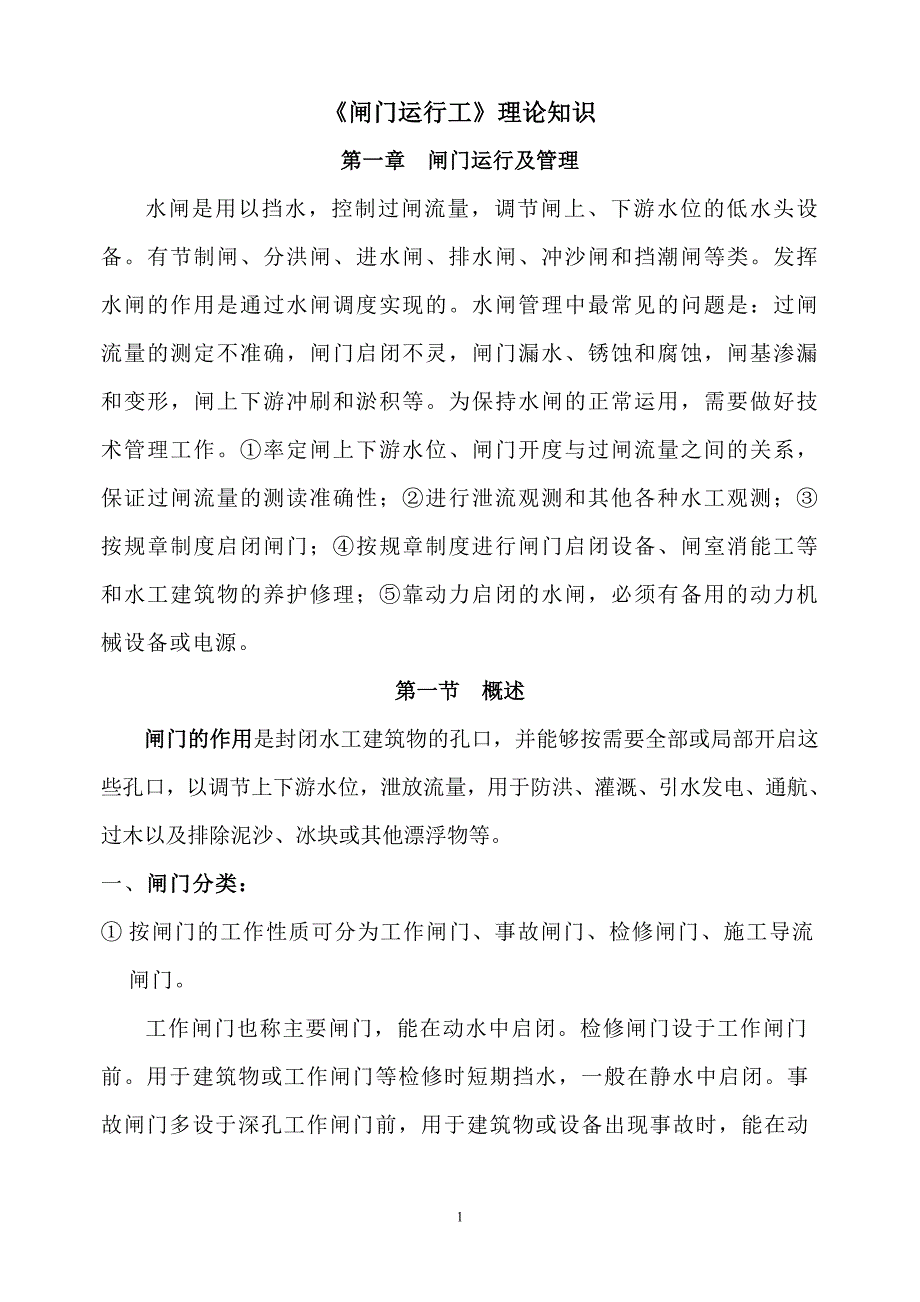 《闸门运行工》理论知识

第一章　闸门运行及管理

水闸是用以挡水，控制过闸流量，调节闸上、下游水位的低水头设备。有节制闸、分洪闸、进水闸、排水闸、冲沙闸和挡潮闸等类。发挥水闸的作用是通过水闸调度实现的。水闸管理中最常见的问题是：过闸流量的测定不准确，闸门启闭不灵，闸门漏水、锈蚀和腐蚀，闸基渗漏和变形，闸上下游冲刷和淤积等。为保持水闸的正常运用，需要做好技术管理工作。①率定闸上下游水位、闸门开度与过闸流量之间的关系，保证过闸流量的测读准确性；②进行泄流观测和其他各种水工观测；③按规章制度启闭闸门；④按规章制度进行闸门启闭设备、闸室消能工等和水工建筑物的养护修理；⑤靠动力启闭的水闸，必须有备用的动力机械设备或电源。

第一节　概述

闸门的作用是封闭水工建筑物的孔口，并能够按需要全部或局部开启这些孔口，以调节上下游水位，泄放流量，用于防洪、灌溉、引水发电、通航、过木以及排除泥沙、冰块或其他漂浮物等。

一、闸门分类：

① 按闸门的工作性质可分为工作闸门、事故闸门、检修闸门、施工导流闸门。

工作闸门也称主要闸门，能在动水中启闭。检修闸门设于工作闸门前。用于建筑物或工作闸门等检修时短期挡水，一般在静水中启闭。事故闸门多设于深孔工作闸门前，用于建筑物或设备出现事故时，能在动

1